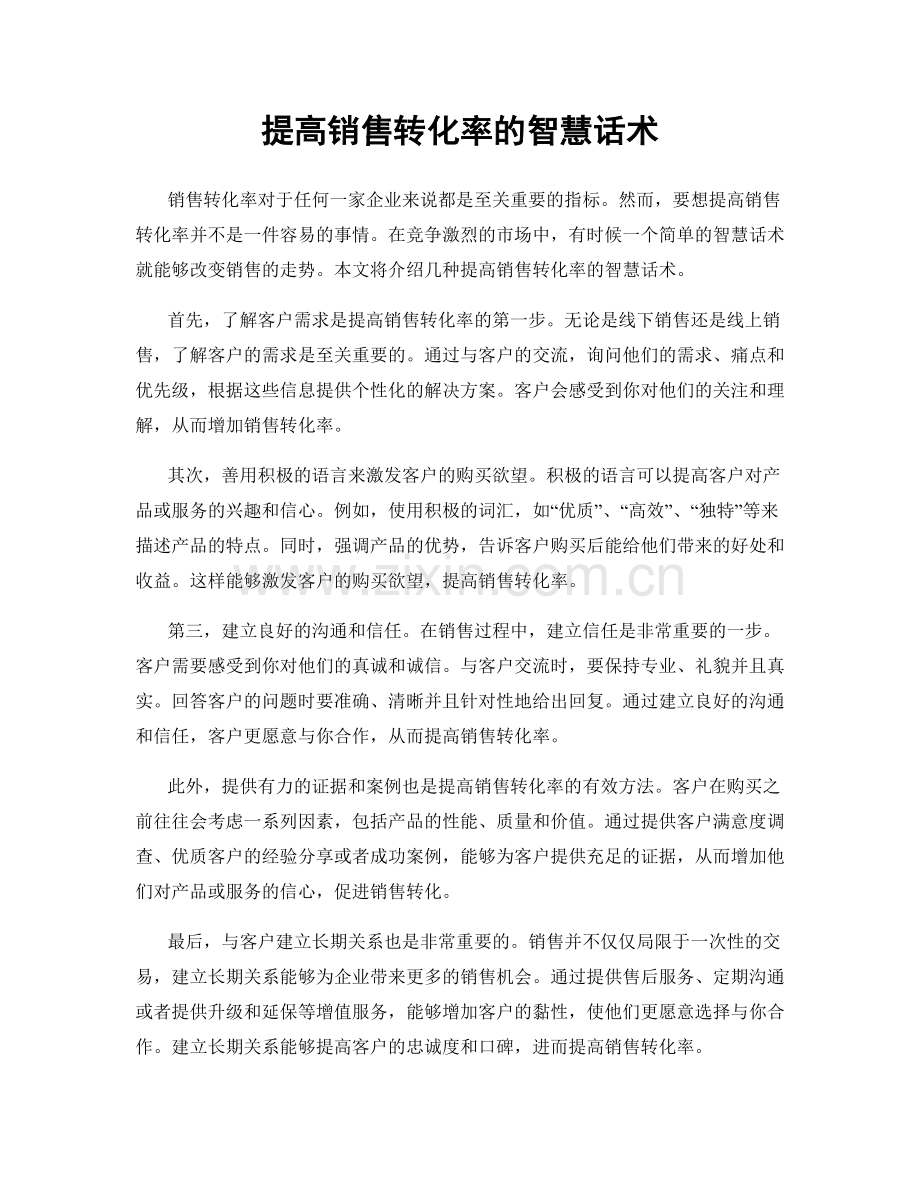 提高销售转化率的智慧话术

销售转化率对于任何一家企业来说都是至关重要的指标。然而，要想提高销售转化率并不是一件容易的事情。在竞争激烈的市场中，有时候一个简单的智慧话术就能够改变销售的走势。本文将介绍几种提高销售转化率的智慧话术。

首先，了解客户需求是提高销售转化率的第一步。无论是线下销售还是线上销售，了解客户的需求是至关重要的。通过与客户的交流，询问他们的需求、痛点和优先级，根据这些信息提供个性化的解决方案。客户会感受到你对他们的关注和理解，从而增加销售转化率。

其次，善用积极的语言来激发客户的购买欲望。积极的语言可以提高客户对产品或服务的兴趣和信心。例如，使用积极的词汇，如“优质”、“高效”、“独特”等来描述产品的特点。同时，强调产品的优势，告诉客户购买后能给他们带来的好处和收益。这样能够激发客户的购买欲望，提高销售转化率。

第三，建立良好的沟通和信任。在销售过程中，建立信任是非常重要的一步。客户需要感受到你对他们的真诚和诚信。与客户交流时，要保持专业、礼貌并且真实。回答客户的问题时要准确、清晰并且针对性地给出回复。通过建立良好的沟通和信任，客户更愿意与你合作，从而提高销售转化率。

此外，提供有力的证据和案例也是提高销售转化率的有效方法。客户在购买之前往往会考虑一系列因素，包括产品的性能、质量和价值。通过提供客户满意度调查、优质客户的经验分享或者成功案例，能够为客户提供充足的证据，从而增加他们对产品或服务的信心，促进销售转化。

最后，与客户建立长期关系也是非常重要的。销售并不仅仅局限于一次性的交易，建立长期关系能够为企业带来更多的销售机会。通过提供售后服务、定期沟通或者提供升级和延保等增值服务，能够增加客户的黏性，使他们更愿意选择与你合作。建立长期关系能够提高客户的忠诚度和口碑，进而提高销售转化率。

www.zixin.com.cn